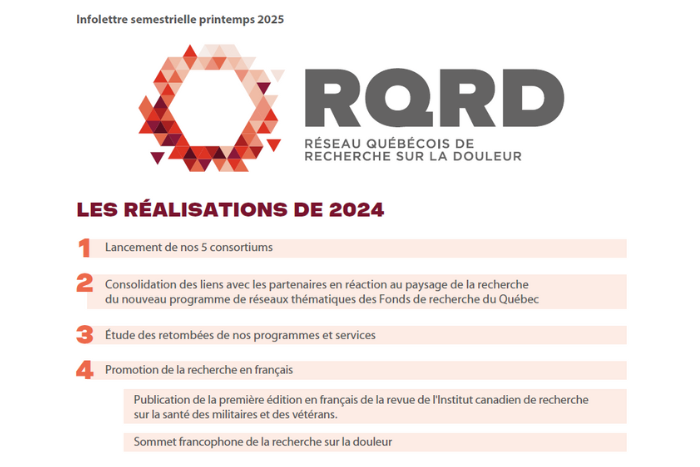 Infolettre semestrielle printemps 2025

RQRD
RÉSEAU QUÉBÉCOIS DE RECHERCHE SUR LA DOULEUR

LES RÉALISATIONS DE 2024

1 Lancement de nos 5 consortiums

2 Consolidation des liens avec les partenaires en réaction au paysage de la recherche du nouveau programme de réseaux thématiques des Fonds de recherche du Québec

3 Étude des retombées de nos programmes et services

4 Promotion de la recherche en français

Publication de la première édition en français de la revue de l'Institut canadien de recherche sur la santé des militaires et des vétérans.

Sommet francophone de la recherche sur la douleur